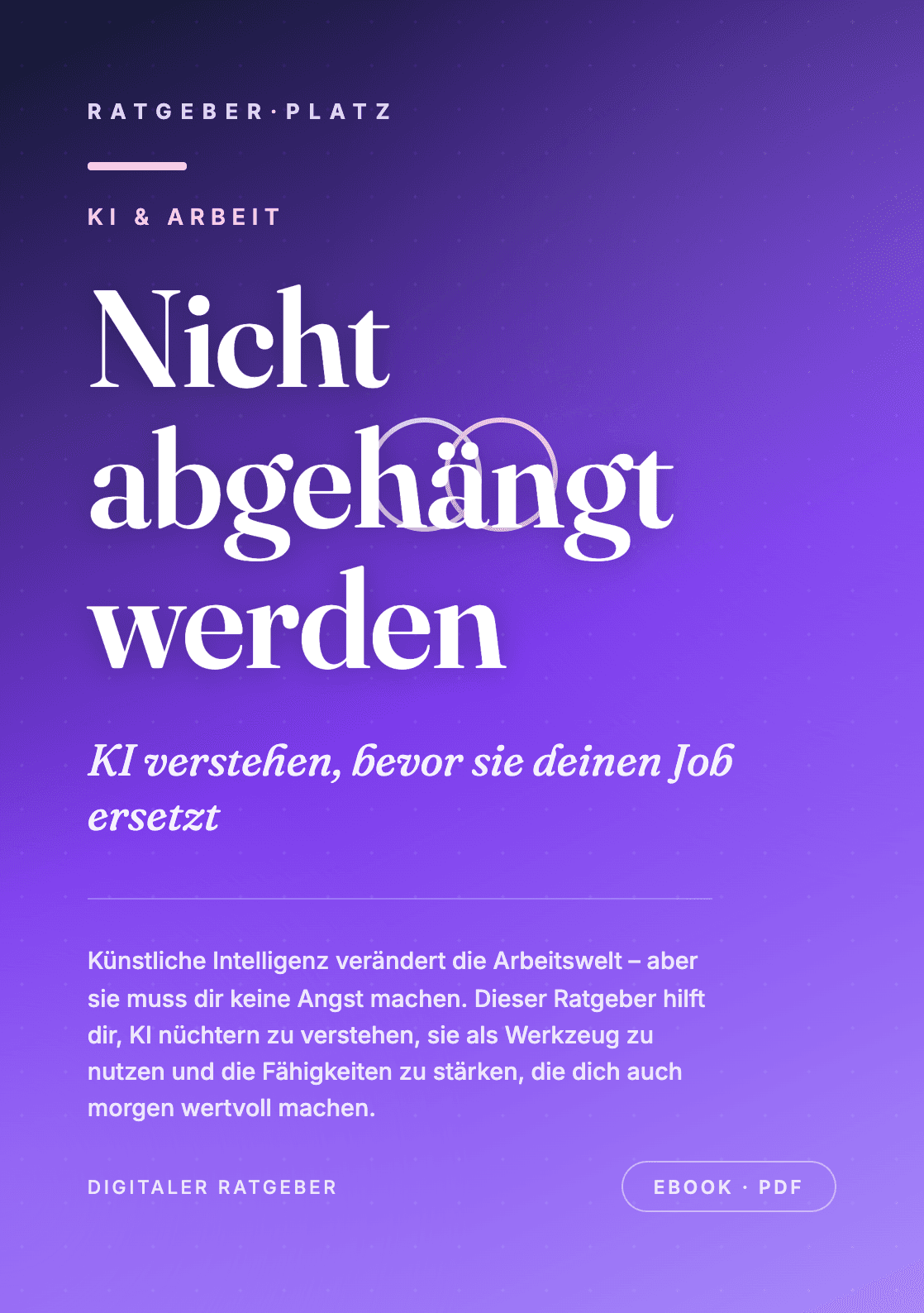 RATGEBER·PLATZ

KI & ARBEIT

Nicht abgehängt werden

KI verstehen, bevor sie deinen Job ersetzt

Künstliche Intelligenz verändert die Arbeitswelt – aber sie muss dir keine Angst machen. Dieser Ratgeber hilft dir, KI nüchtern zu verstehen, sie als Werkzeug zu nutzen und die Fähigkeiten zu stärken, die dich auch morgen wertvoll machen.

DIGITALER RATGEBER

EBOOK · PDF